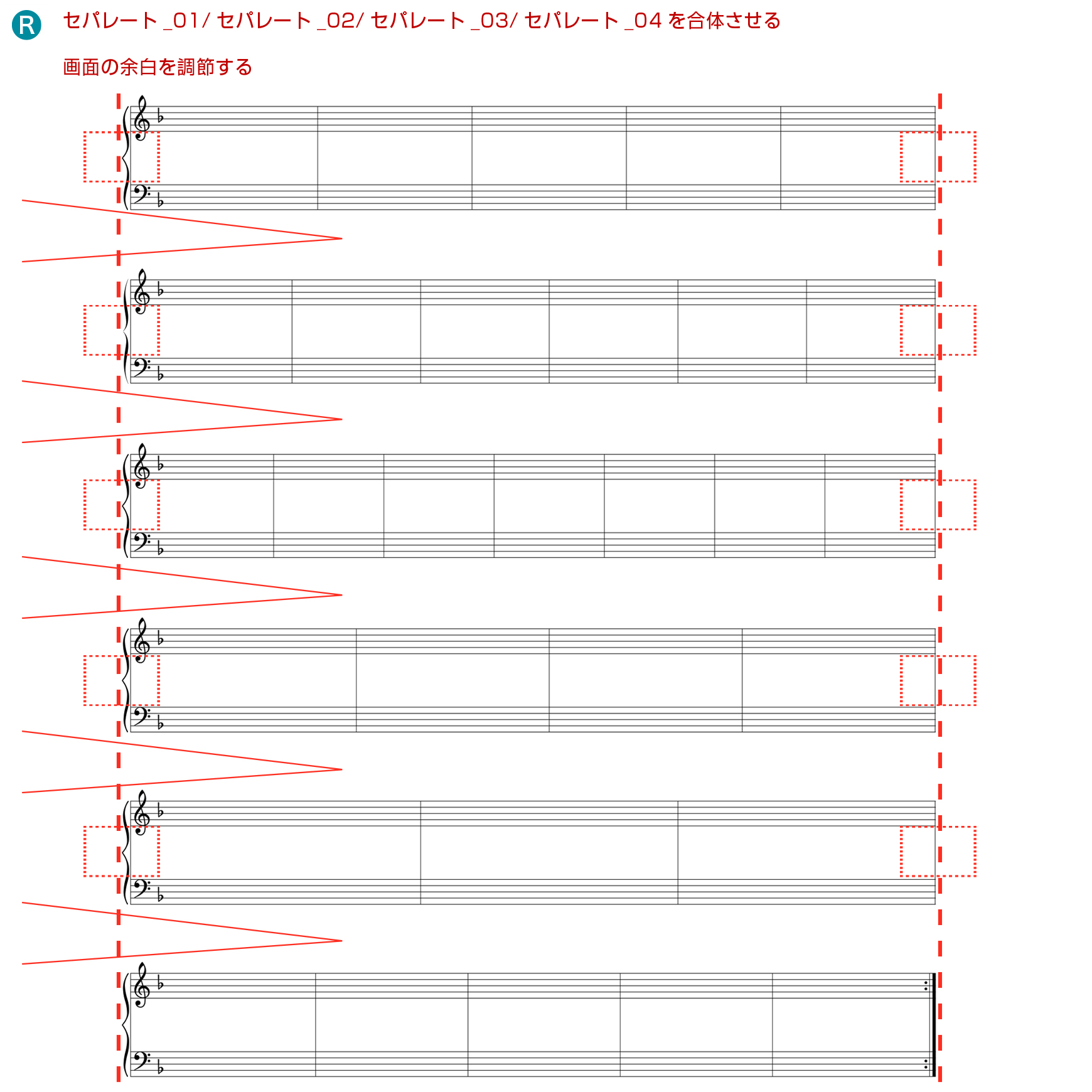 R セパレート _01/ セパレート _02/ セパレート _03/ セパレート _04 を合体させる

画面の余白を調節する